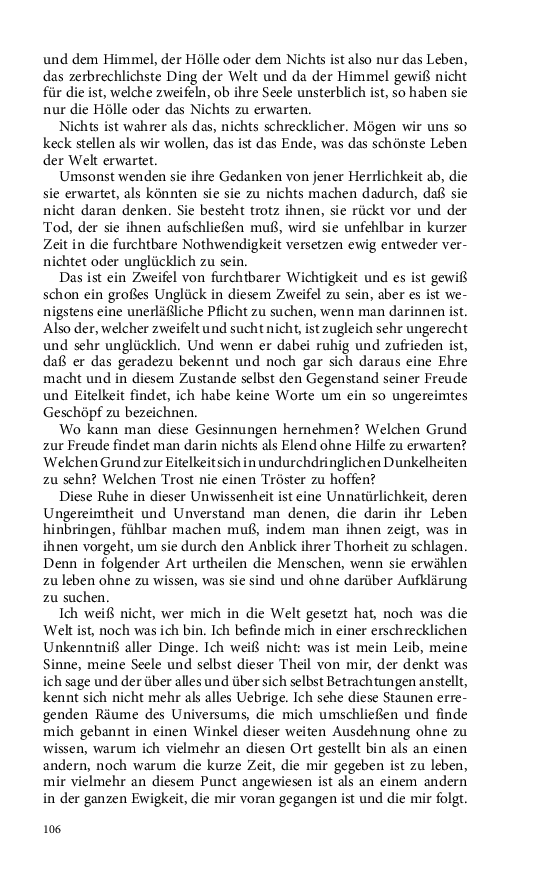 und dem Himmel, der Hölle oder dem Nichts ist also nur das Leben, das zerbrechlichste Ding der Welt und da der Himmel gewiß nicht für die ist, welche zweifeln, ob ihre Seele unsterblich ist, so haben sie nur die Hölle oder das Nichts zu erwarten.

Nichts ist wahrer als das, nichts schrecklicher. Mögen wir uns so keck stellen als wir wollen, das ist das Ende, was das schönste Leben der Welt erwartet.

Umsonst wenden sie ihre Gedanken von jener Herrlichkeit ab, die sie erwartet, als könnten sie sie zu nichts machen dadurch, daß sie nicht daran denken. Sie besteht trotz ihnen, sie rückt vor und der Tod, der sie ihnen aufschließen muß, wird sie unfehlbar in kurzer Zeit in die furchtbare Nothwendigkeit versetzen ewig entweder vernichtet oder unglücklich zu sein.

Das ist ein Zweifel von furchtbarer Wichtigkeit und es ist gewiß schon ein großes Unglück in diesem Zweifel zu sein, aber es ist wenigstens eine unerläßliche Pflicht zu suchen, wenn man darinnen ist. Also der, welcher zweifelt und sucht nicht, ist zugleich sehr ungerecht und sehr unglücklich. Und wenn er dabei ruhig und zufrieden ist, daß er das geradezu bekennt und noch gar sich daraus eine Ehre macht und in diesem Zustande selbst den Gegenstand seiner Freude und Eitelkeit findet, ich habe keine Worte um ein so ungereimtes Geschöpf zu bezeichnen.

Wo kann man diese Gesinnungen hernehmen? Welchen Grund zur Freude findet man darin nichts als Elend ohne Hilfe zu erwarten? Welchen Grund zur Eitelkeit sich in undurchdringlichen Dunkelheiten zu sehn? Welchen Trost nie einen Tröster zu hoffen?

Diese Ruhe in dieser Unwissenheit ist eine Unnatürlichkeit, deren Ungereimtheit und Unverstand man denen, die darin ihr Leben hinbringen, fühlbar machen muß, indem man ihnen zeigt, was in ihnen vorgeht, um sie durch den Anblick ihrer Thorheit zu schlagen. Denn in folgender Art urtheilen die Menschen, wenn sie erwählen zu leben ohne zu wissen, was sie sind und ohne darüber Aufklärung zu suchen.

Ich weiß nicht, wer mich in die Welt gesetzt hat, noch was die Welt ist, noch was ich bin. Ich befinde mich in einer erschrecklichen Unkenntniß aller Dinge. Ich weiß nicht: was ist mein Leib, meine Sinne, meine Seele und selbst dieser Theil von mir, der denkt was ich sage und der über alles und über sich selbst Betrachtungen anstellt, kennt sich nicht mehr als alles Uebrige. Ich sehe diese Staunen erregenden Räume des Universums, die mich umschließen und finde mich gebannt in einen Winkel dieser weiten Ausdehnung ohne zu wissen, warum ich vielmehr an diesen Ort gestellt bin als an einen andern, noch warum die kurze Zeit, die mir gegeben ist zu leben, mir vielmehr an diesem Punct angewiesen ist als an einem andern in der ganzen Ewigkeit, die mir voran gegangen ist und die mir folgt.

106